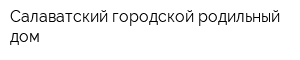 Салаватский городской родильный дом